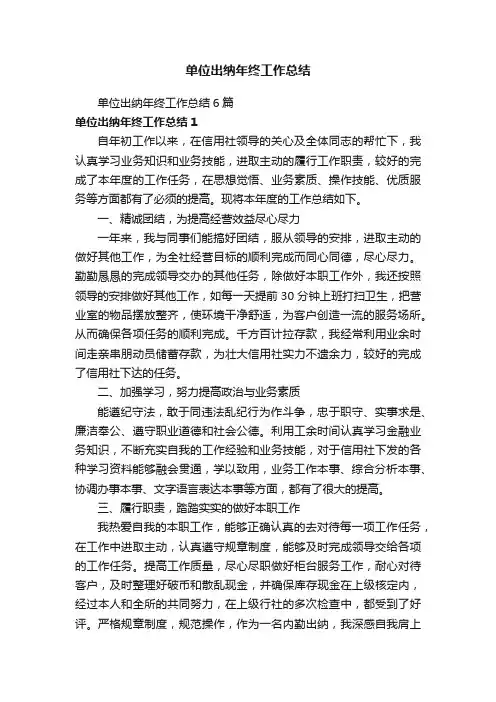 单位出纳年终工作总结

单位出纳年终工作总结6篇

单位出纳年终工作总结1

自年初工作以来，在信用社领导的关心及全体同志的帮忙下，我认真学习业务知识和业务技能，进取主动的履行工作职责，较好的完成了本年度的工作任务，在思想觉悟、业务素质、操作技能、优质服务等方面都有了必须的提高。现将本年度的工作总结如下。

一、精诚团结，为提高经营效益尽心尽力

一年来，我与同事们能搞好团结，服从领导的安排，进取主动的做好其他工作，为全社经营目标的顺利完成而同心同德，尽心尽力。勤勤恳恳的完成领导交办的其他任务，除做好本职工作外，我还按照领导的安排做好其他工作，如每一天提前30分钟上班打扫卫生，把营业室的物品摆放整齐，使环境干净舒适，为客户创造一流的服务场所。从而确保各项任务的顺利完成。千方百计拉存款，我经常利用业余时间走亲串朋动员储蓄存款，为壮大信用社实力不遗余力，较好的完成了信用社下达的任务。

二、加强学习，努力提高政治与业务素质

能遵纪守法，敢于同违法乱纪行为作斗争，忠于职守、实事求是、廉洁奉公、遵守职业道德和社会公德。利用工余时间认真学习金融业务知识，不断充实自我的工作经验和业务技能，对于信用社下发的各种学习资料能够融会贯通，学以致用，业务工作本事、综合分析本事、协调办事本事、文字语言表达本事等方面，都有了很大的提高。

三、履行职责，踏踏实实的做好本职工作

我热爱自我的本职工作，能够正确认真的去对待每一项工作任务，在工作中进取主动，认真遵守规章制度，能够及时完成领导交给各项的工作任务。提高工作质量，尽心尽职做好柜台服务工作，耐心对待客户，及时整理好破币和散乱现金，并确保库存现金在上级核定内，经过本人和全所的共同努力，在上级行社的多次检查中，都受到了好评。严格规章制度，规范操作，作为一名内勤出纳，我深感自我肩上